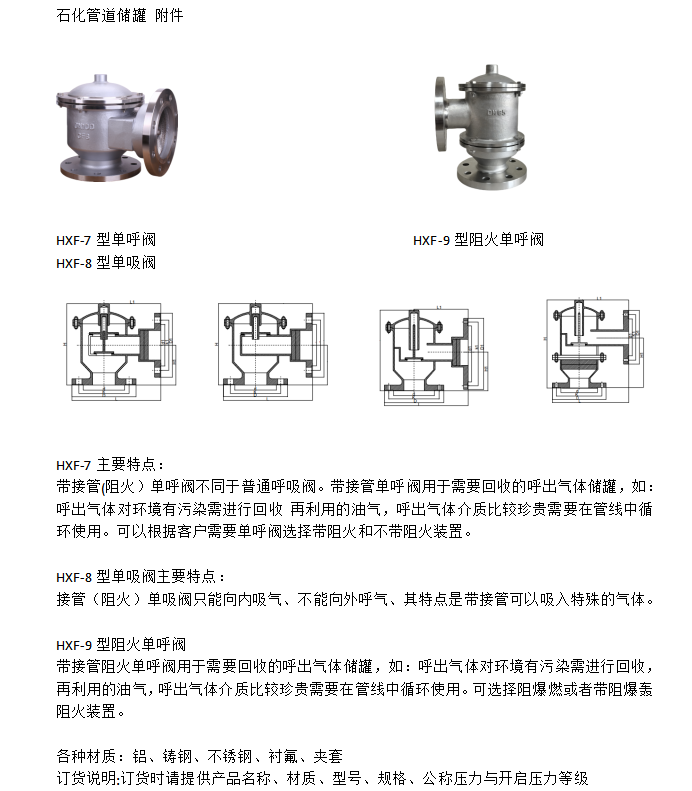 石化管道储罐 附件

HXF-7 型单呼阀
HXF-8 型单吸阀

HXF-9 型阻火单呼阀

HXF-7 主要特点：
带接管(阻火）单呼阀不同于普通呼吸阀。带接管单呼阀用于需要回收的呼出气体储罐，如：呼出气体对环境有污染需进行回收 再利用的油气，呼出气体介质比较珍贵需要在管线中循环使用。可以根据客户需要单呼阀选择带阻火和不带阻火装置。

HXF-8 型单吸阀主要特点：
接管（阻火）单吸阀只能向内吸气、不能向外呼气、其特点是带接管可以吸入特殊的气体。

HXF-9 型阻火单呼阀
带接管阻火单呼阀用于需要回收的呼出气体储罐，如：呼出气体对环境有污染需进行回收，再利用的油气，呼出气体介质比较珍贵需要在管线中循环使用。可选择阻爆燃或者带阻爆轰阻火装置。

各种材质：铝、铸钢、不锈钢、衬氟、夹套
订货说明:订货时请提供产品名称、材质、型号、规格、公称压力与开启压力等级